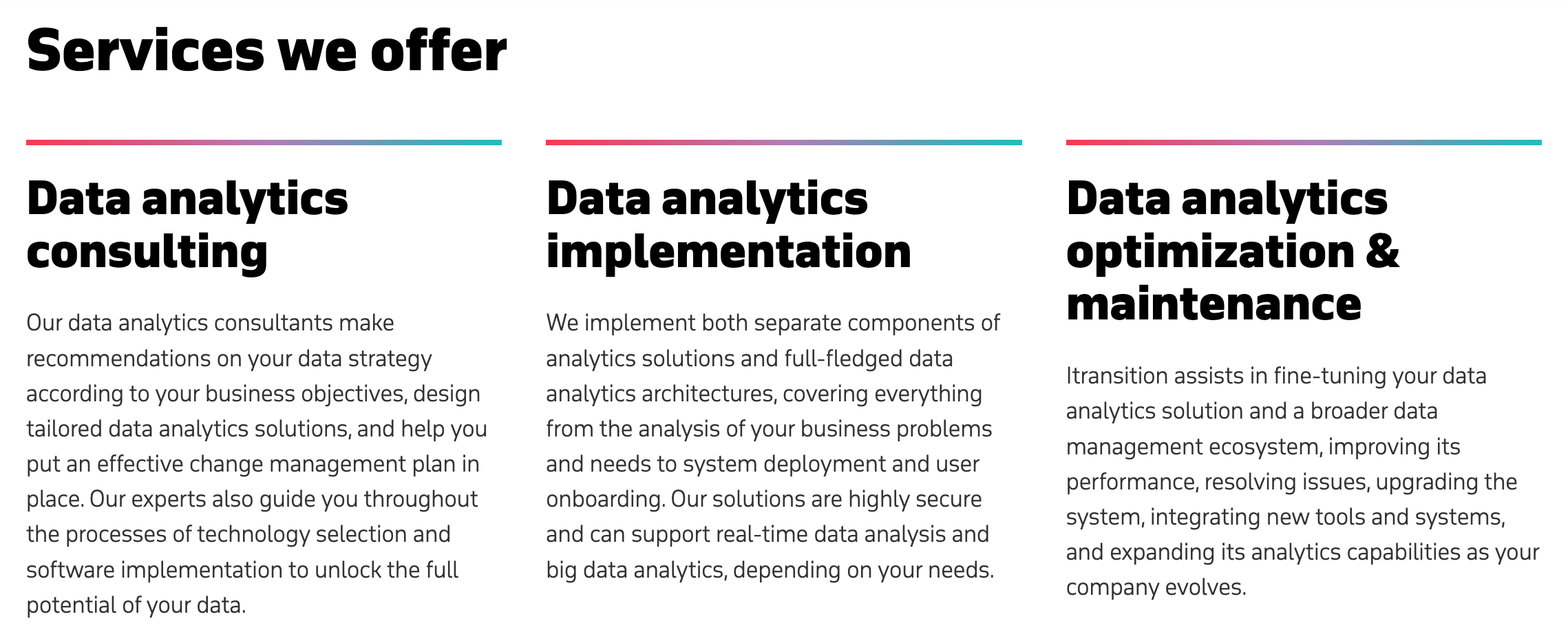 Services we offer

Data analytics consulting

Our data analytics consultants make recommendations on your data strategy according to your business objectives, design tailored data analytics solutions, and help you put an effective change management plan in place. Our experts also guide you throughout the processes of technology selection and software implementation to unlock the full potential of your data.

Data analytics implementation

We implement both separate components of analytics solutions and full-fledged data analytics architectures, covering everything from the analysis of your business problems and needs to system deployment and user onboarding. Our solutions are highly secure and can support real-time data analysis and big data analytics, depending on your needs.

Data analytics optimization & maintenance

Itransition assists in fine-tuning your data analytics solution and a broader data management ecosystem, improving its performance, resolving issues, upgrading the system, integrating new tools and systems, and expanding its analytics capabilities as your company evolves.